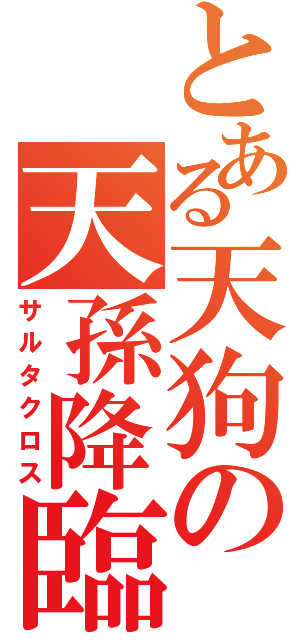 とある天狗の
天孫降臨
サルタクロス